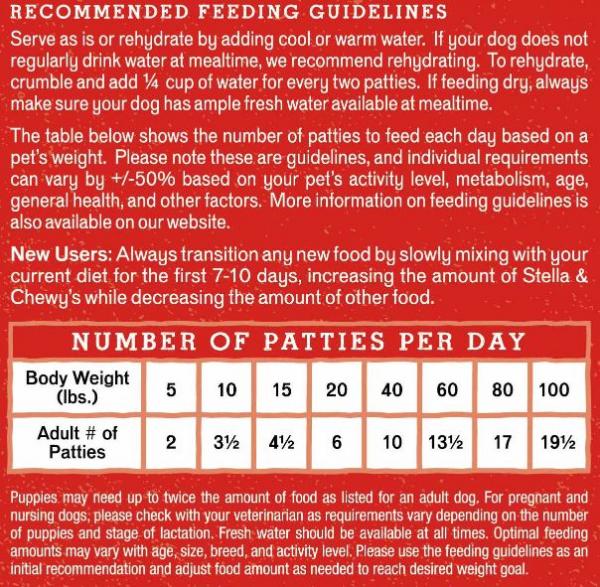 RECOMMENDED FEEDING GUIDELINES

Serve as is or rehydrate by adding cool or warm water. If your dog does not regularly drink water at mealtime, we recommend rehydrating. To rehydrate, crumble and add ¼ cup of water for every two patties. If feeding dry, always make sure your dog has ample fresh water available at mealtime.

The table below shows the number of patties to feed each day based on a pet's weight. Please note these are guidelines, and individual requirements can vary by +/-50% based on your pet's activity level, metabolism, age, general health, and other factors. More information on feeding guidelines is also available on our website.

New Users: Always transition any new food by slowly mixing with your current diet for the first 7-10 days, increasing the amount of Stella & Chewy's while decreasing the amount of other food.

NUMBER OF PATTIES PER DAY

| Body Weight (lbs.) | 5 | 10 | 15 | 20 | 40 | 60 | 80 | 100 |
|---|---|---|---|---|---|---|---|---|
| Adult # of Patties | 2 | 3½ | 4½ | 6 | 10 | 13½ | 17 | 19½ |

Puppies may need up to twice the amount of food as listed for an adult dog. For pregnant and nursing dogs, please check with your veterinarian as requirements vary depending on the number of puppies and stage of lactation. Fresh water should be available at all times. Optimal feeding amounts may vary with age, size, breed, and activity level. Please use the feeding guidelines as an initial recommendation and adjust food amount as needed to reach desired weight goal.